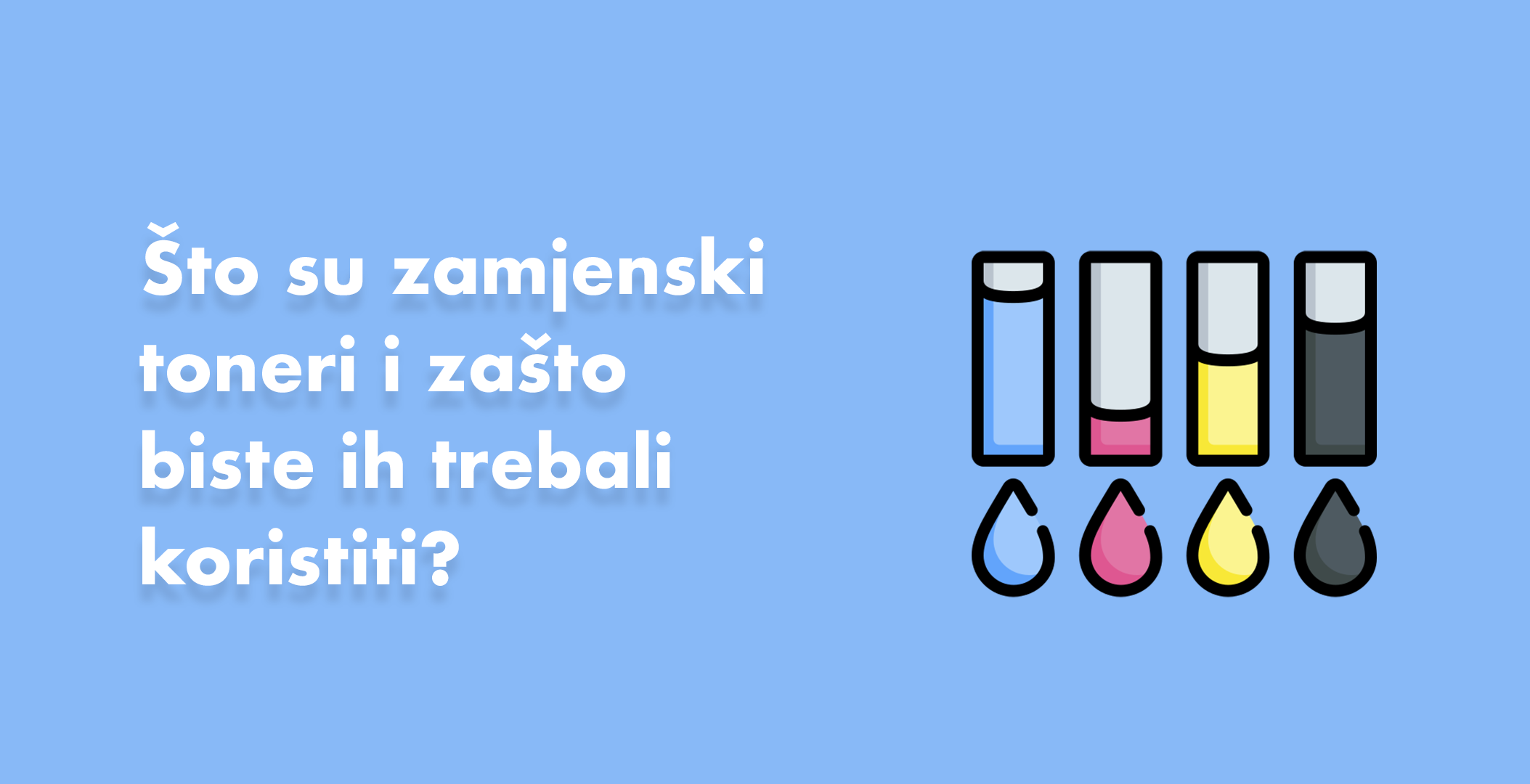 Što su zamjenski toneri i zašto biste ih trebali koristiti?